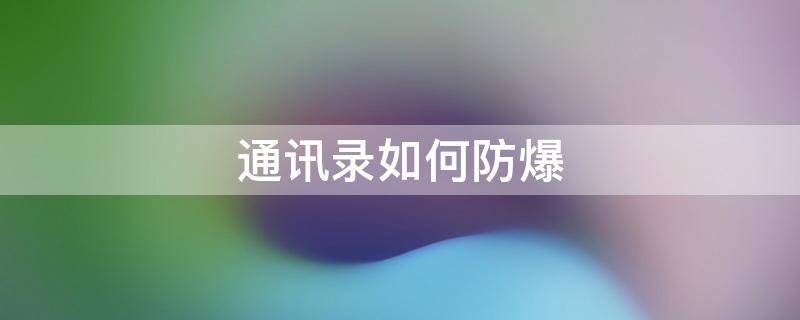 通讯录如何防爆